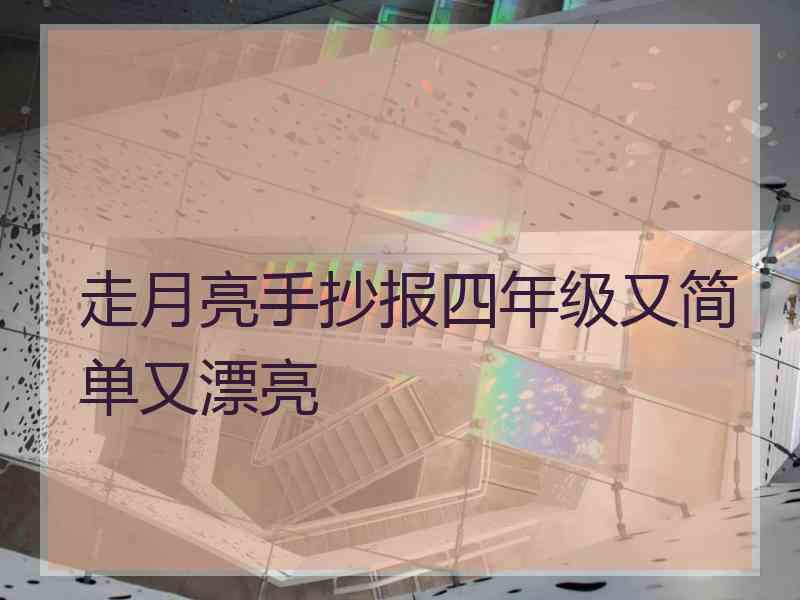 走月亮手抄报四年级又简单又漂亮